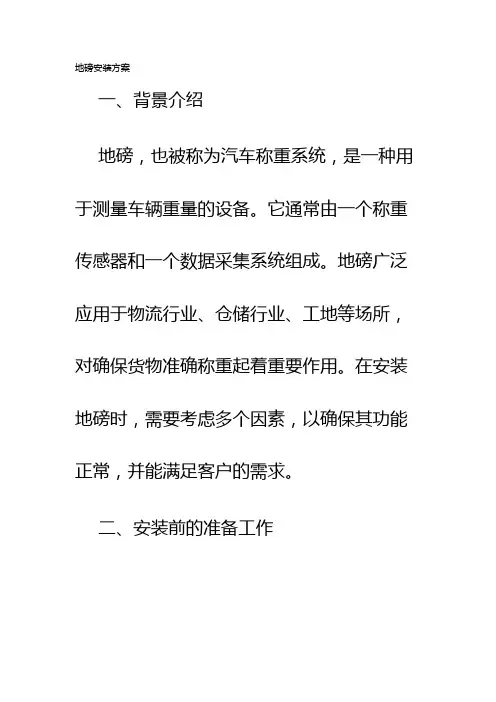 地磅安装方案

一、背景介绍

地磅，也被称为汽车称重系统，是一种用于测量车辆重量的设备。它通常由一个称重传感器和一个数据采集系统组成。地磅广泛应用于物流行业、仓储行业、工地等场所，对确保货物准确称重起着重要作用。在安装地磅时，需要考虑多个因素，以确保其功能正常，并能满足客户的需求。

二、安装前的准备工作